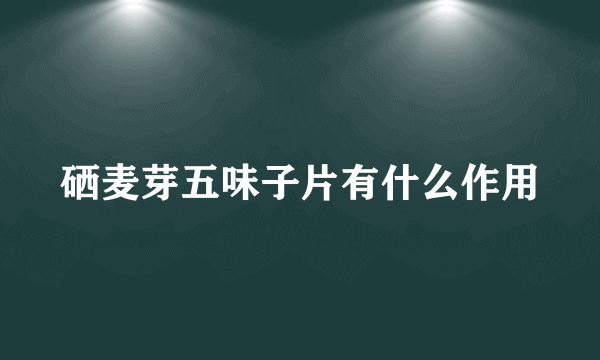 硒麦芽五味子片有什么作用